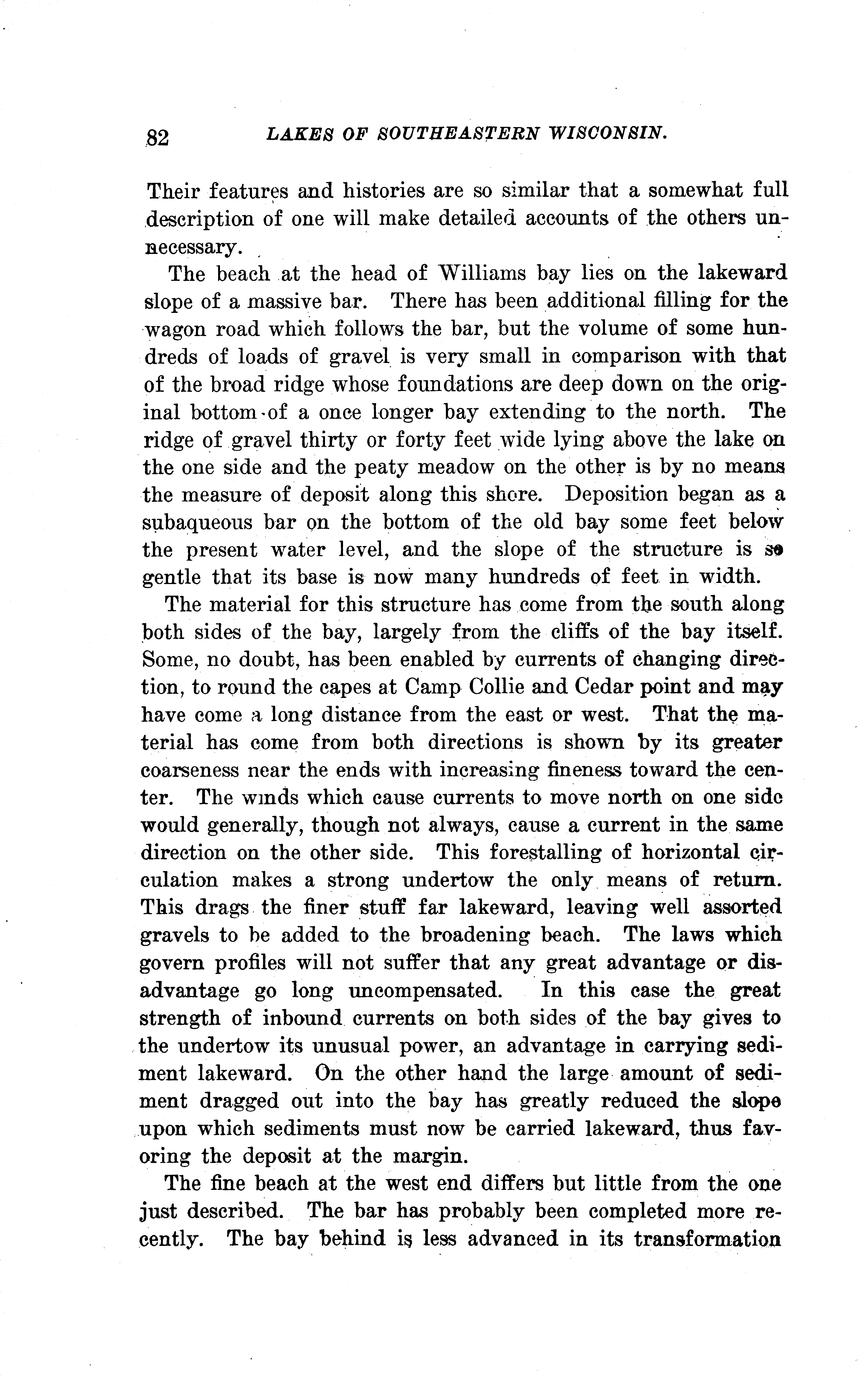 82 LAKES OF SOUTHEASTERN WISCONSIN.

Their features and histories are so similar that a somewhat full description of one will make detailed accounts of the others unnecessary.

The beach at the head of Williams bay lies on the lakeward slope of a massive bar. There has been additional filling for the wagon road which follows the bar, but the volume of some hundreds of loads of gravel is very small in comparison with that of the broad ridge whose foundations are deep down on the original bottom of a once longer bay extending to the north. The ridge of gravel thirty or forty feet wide lying above the lake on the one side and the peaty meadow on the other is by no means the measure of deposit along this shore. Deposition began as a subaqueous bar on the bottom of the old bay some feet below the present water level, and the slope of the structure is so gentle that its base is now many hundreds of feet in width.

The material for this structure has come from the south along both sides of the bay, largely from the cliffs of the bay itself. Some, no doubt, has been enabled by currents of changing direction, to round the capes at Camp Collie and Cedar point and may have come a long distance from the east or west. That the material has come from both directions is shown by its greater coarseness near the ends with increasing fineness toward the center. The winds which cause currents to move north on one side would generally, though not always, cause a current in the same direction on the other side. This forestalling of horizontal circulation makes a strong undertow the only means of return. This drags the finer stuff far lakeward, leaving well assorted gravels to be added to the broadening beach. The laws which govern profiles will not suffer that any great advantage or disadvantage go long uncompensated. In this case the great strength of inbound currents on both sides of the bay gives to the undertow its unusual power, an advantage in carrying sediment lakeward. On the other hand the large amount of sediment dragged out into the bay has greatly reduced the slope upon which sediments must now be carried lakeward, thus favoring the deposit at the margin.

The fine beach at the west end differs but little from the one just described. The bar has probably been completed more recently. The bay behind is less advanced in its transformation